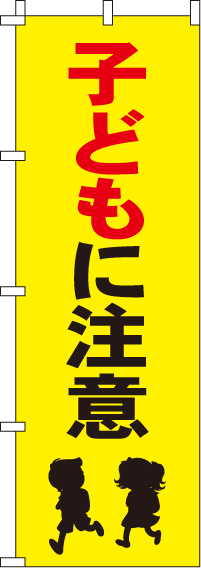 子どもに注意